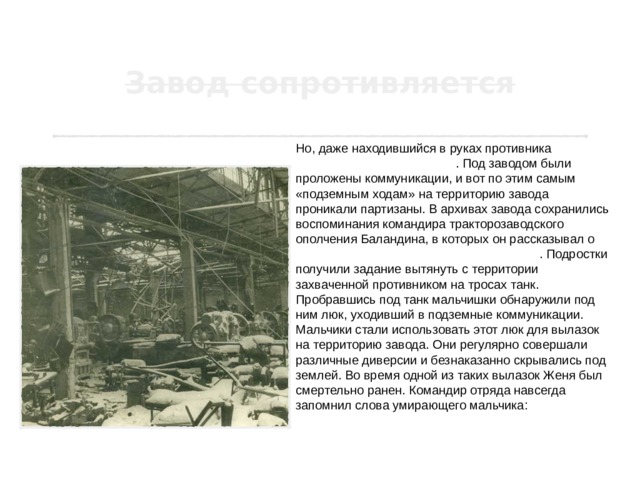 Завод сопротивляется

Но, даже находившийся в руках противника . Под заводом были проложены коммуникации, и вот по этим самым «подземным ходам» на территорию завода проникали партизаны. В архивах завода сохранились воспоминания командира тракторозаводского ополчения Баландина, в которых он рассказывал о . Подростки получили задание вытянуть с территории захваченной противником на тросах танк. Пробравшись под танк мальчишки обнаружили под ним люк, уходивший в подземные коммуникации. Мальчики стали использовать этот люк для вылазок на территорию завода. Они регулярно совершали различные диверсии и безнаказанно скрывались под землей. Во время одной из таких вылазок Женя был смертельно ранен. Командир отряда навсегда запомнил слова умирающего мальчика: